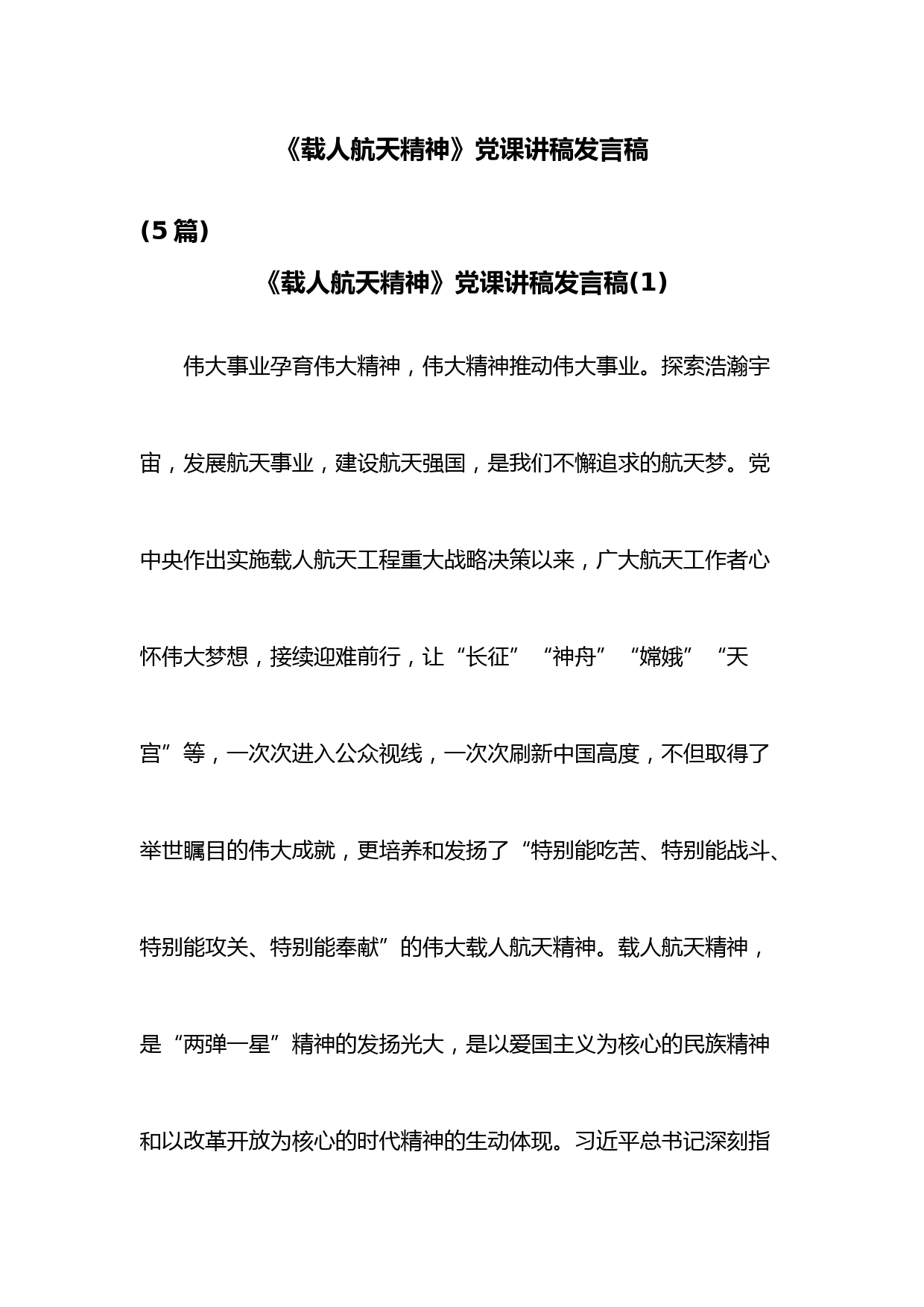 《载人航天精神》党课讲稿发言稿

(5 篇)

《载人航天精神》党课讲稿发言稿(1)

伟大事业孕育伟大精神，伟大精神推动伟大事业。探索浩瀚宇宙，发展航天事业，建设航天强国，是我们不懈追求的航天梦。党中央作出实施载人航天工程重大战略决策以来，广大航天工作者心怀伟大梦想，接续迎难前行，让“长征”“神舟”“嫦娥”“天宫”等，一次次进入公众视线，一次次刷新中国高度，不但取得了举世瞩目的伟大成就，更培养和发扬了“特别能吃苦、特别能战斗、特别能攻关、特别能奉献”的伟大载人航天精神。载人航天精神，是“两弹一星”精神的发扬光大，是以爱国主义为核心的民族精神和以改革开放为核心的时代精神的生动体现。习近平总书记深刻指